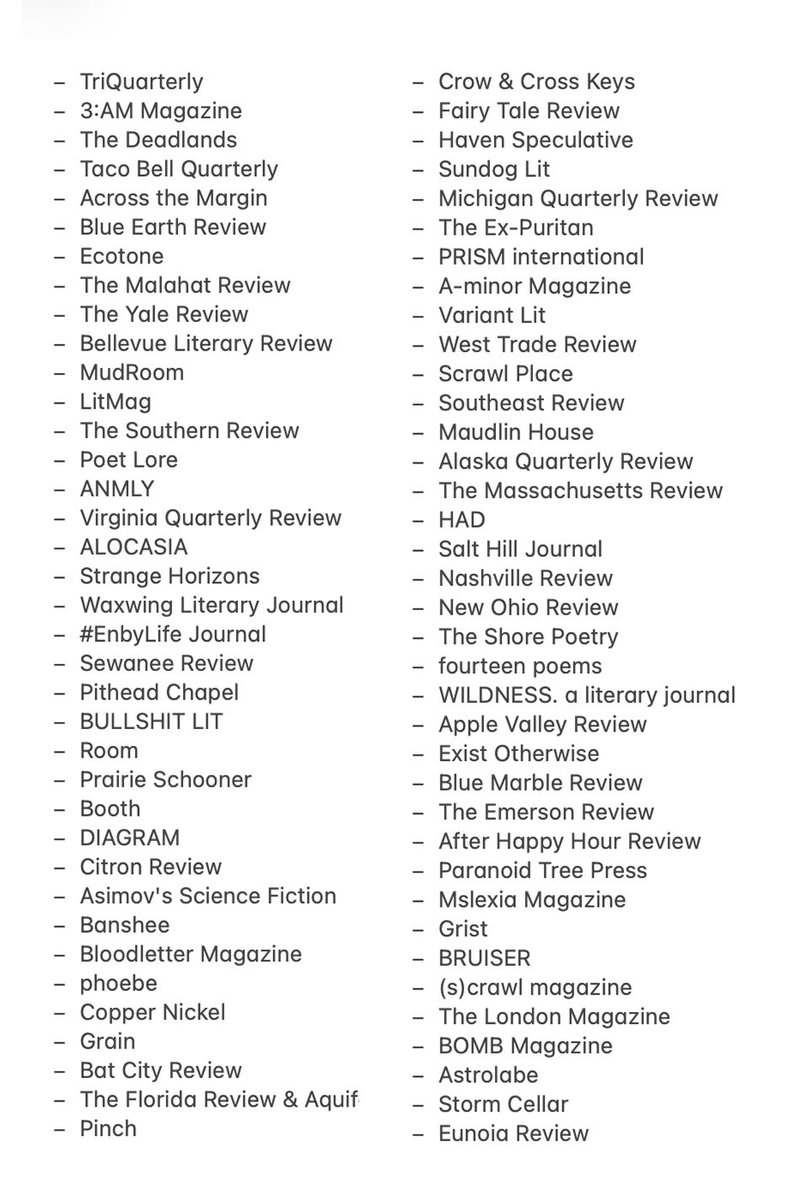 – TriQuarterly
– 3:AM Magazine
– The Deadlands
– Taco Bell Quarterly
– Across the Margin
– Blue Earth Review
– Ecotone
– The Malahat Review
– The Yale Review
– Bellevue Literary Review
– MudRoom
– LitMag
– The Southern Review
– Poet Lore
– ANMLY
– Virginia Quarterly Review
– ALOCASIA
– Strange Horizons
– Waxwing Literary Journal
– #EnbyLife Journal
– Sewanee Review
– Pithead Chapel
– BULLSHIT LIT
– Room
– Prairie Schooner
– Booth
– DIAGRAM
– Citron Review
– Asimov's Science Fiction
– Banshee
– Bloodletter Magazine
– phoebe
– Copper Nickel
– Grain
– Bat City Review
– The Florida Review & Aquif
– Pinch

– Crow & Cross Keys
– Fairy Tale Review
– Haven Speculative
– Sundog Lit
– Michigan Quarterly Review
– The Ex-Puritan
– PRISM international
– A-minor Magazine
– Variant Lit
– West Trade Review
– Scrawl Place
– Southeast Review
– Maudlin House
– Alaska Quarterly Review
– The Massachusetts Review
– HAD
– Salt Hill Journal
– Nashville Review
– New Ohio Review
– The Shore Poetry
– fourteen poems
– WILDNESS. a literary journal
– Apple Valley Review
– Exist Otherwise
– Blue Marble Review
– The Emerson Review
– After Happy Hour Review
– Paranoid Tree Press
– Mslexia Magazine
– Grist
– BRUISER
– (s)crawl magazine
– The London Magazine
– BOMB Magazine
– Astrolabe
– Storm Cellar
– Eunoia Review